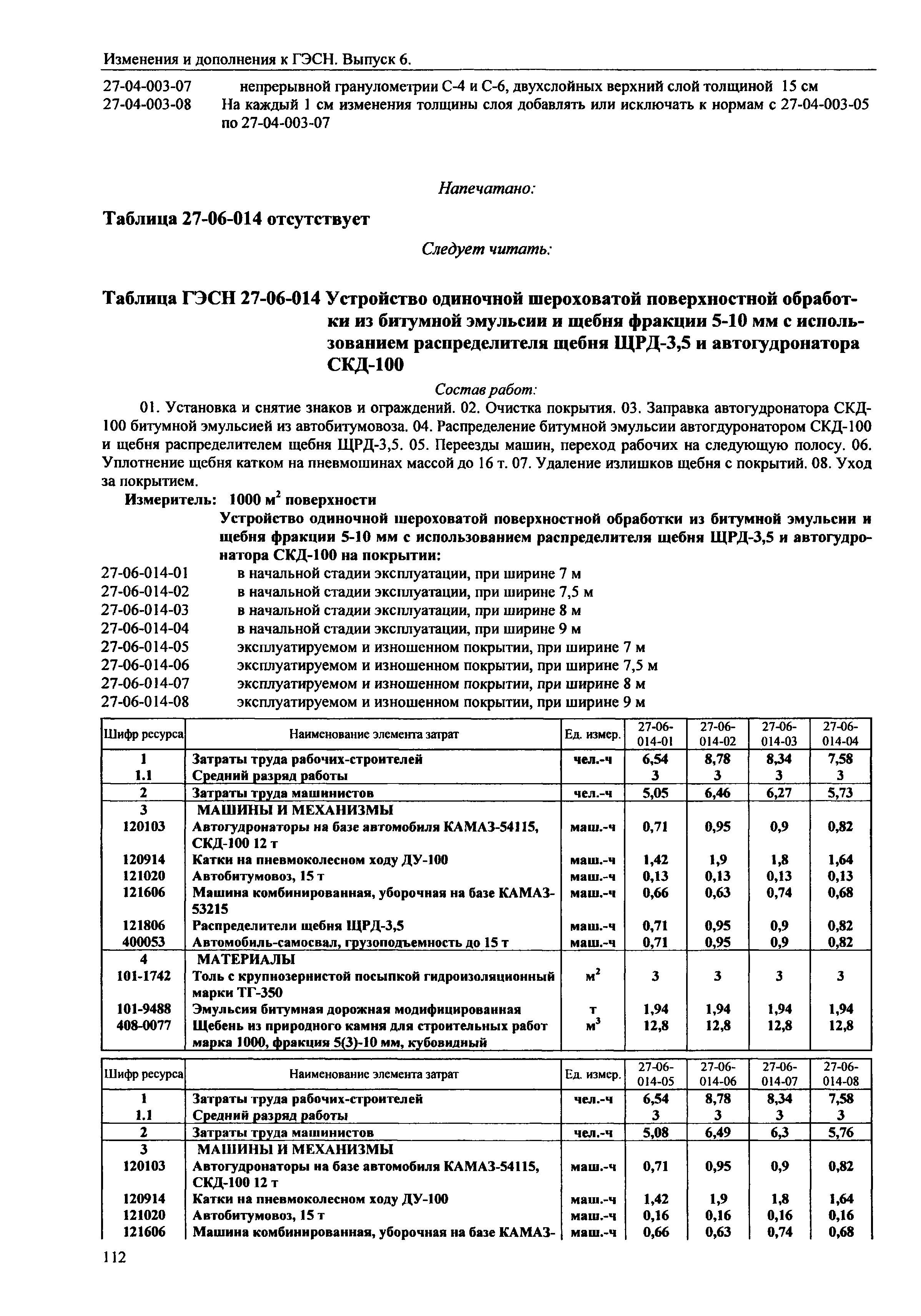 Изменения и дополнения к ГЭСН. Выпуск 6.

27-04-003-07 непрерывной гранулометрии С-4 и С-6, двухслойных верхний слой толщиной 15 см
27-04-003-08 На каждый 1 см изменения толщины слоя добавлять или исключать к нормам с 27-04-003-05 по 27-04-003-07

Напечатано:

Таблица 27-06-014 отсутствует

Следует читать:

Таблица ГЭСН 27-06-014 Устройство одиночной шероховатой поверхностной обработки из битумной эмульсии и щебня фракции 5-10 мм с использованием распределителя щебня ЩРД-3,5 и автогудронатора СКД-100

Состав работ:

01. Установка и снятие знаков и ограждений. 02. Очистка покрытия. 03. Заправка автогудронатора СКД-100 битумной эмульсией из автобитумовоза. 04. Распределение битумной эмульсии автогдуронатором СКД-100 и щебня распределителем щебня ЩРД-3,5. 05. Переезды машин, переход рабочих на следующую полосу. 06. Уплотнение щебня катком на пневмошинах массой до 16 т. 07. Удаление излишков щебня с покрытий. 08. Уход за покрытием.

Измеритель: 1000 $м^2$ поверхности

Устройство одиночной шероховатой поверхностной обработки из битумной эмульсии и щебня фракции 5-10 мм с использованием распределителя щебня ЩРД-3,5 и автогудронатора СКД-100 на покрытии:

27-06-014-01 в начальной стадии эксплуатации, при ширине 7 м
27-06-014-02 в начальной стадии эксплуатации, при ширине 7,5 м
27-06-014-03 в начальной стадии эксплуатации, при ширине 8 м
27-06-014-04 в начальной стадии эксплуатации, при ширине 9 м
27-06-014-05 эксплуатируемом и изношенном покрытии, при ширине 7 м
27-06-014-06 эксплуатируемом и изношенном покрытии, при ширине 7,5 м
27-06-014-07 эксплуатируемом и изношенном покрытии, при ширине 8 м
27-06-014-08 эксплуатируемом и изношенном покрытии, при ширине 9 м

| Шифр ресурса | Наименование элемента затрат | Ед. измер. | 27-06-014-01 | 27-06-014-02 | 27-06-014-03 | 27-06-014-04 |
|---|---|---|---|---|---|---|
| 1 | Затраты труда рабочих-строителей | чел.-ч | 6,54 | 8,78 | 8,34 | 7,58 |
| 1.1 | Средний разряд работы | | 3 | 3 | 3 | 3 |
| 2 | Затраты труда машинистов | чел.-ч | 5,05 | 6,46 | 6,27 | 5,73 |
| 3 | МАШИНЫ И МЕХАНИЗМЫ | | | | | |
| 120103 | Автогудронаторы на базе автомобиля КАМАЗ-54115, СКД-100 12 т | маш.-ч | 0,71 | 0,95 | 0,9 | 0,82 |
| 120914 | Катки на пневмоколесном ходу ДУ-100 | маш.-ч | 1,42 | 1,9 | 1,8 | 1,64 |
| 121020 | Автобитумовоз, 15 т | маш.-ч | 0,13 | 0,13 | 0,13 | 0,13 |
| 121606 | Машина комбинированная, уборочная на базе КАМАЗ-53215 | маш.-ч | 0,66 | 0,63 | 0,74 | 0,68 |
| 121806 | Распределители щебня ЩРД-3,5 | маш.-ч | 0,71 | 0,95 | 0,9 | 0,82 |
| 400053 | Автомобиль-самосвал, грузоподъемность до 15 т | маш.-ч | 0,71 | 0,95 | 0,9 | 0,82 |
| 4 | МАТЕРИАЛЫ | | | | | |
| 101-1742 | Толь с крупнозернистой посыпкой гидроизоляционный марки ТГ-350 | $м^2$ | 3 | 3 | 3 | 3 |
| 101-9488 | Эмульсия битумная дорожная модифицированная | т | 1,94 | 1,94 | 1,94 | 1,94 |
| 408-0077 | Щебень из природного камня для строительных работ марка 1000, фракция 5(3)-10 мм, кубовидный | $м^3$ | 12,8 | 12,8 | 12,8 | 12,8 |

| Шифр ресурса | Наименование элемента затрат | Ед. измер. | 27-06-014-05 | 27-06-014-06 | 27-06-014-07 | 27-06-014-08 |
|---|---|---|---|---|---|---|
| 1 | Затраты труда рабочих-строителей | чел.-ч | 6,54 | 8,78 | 8,34 | 7,58 |
| 1.1 | Средний разряд работы | | 3 | 3 | 3 | 3 |
| 2 | Затраты труда машинистов | чел.-ч | 5,08 | 6,49 | 6,3 | 5,76 |
| 3 | МАШИНЫ И МЕХАНИЗМЫ | | | | | |
| 120103 | Автогудронаторы на базе автомобиля КАМАЗ-54115, СКД-100 12 т | маш.-ч | 0,71 | 0,95 | 0,9 | 0,82 |
| 120914 | Катки на пневмоколесном ходу ДУ-100 | маш.-ч | 1,42 | 1,9 | 1,8 | 1,64 |
| 121020 | Автобитумовоз, 15 т | маш.-ч | 0,16 | 0,16 | 0,16 | 0,16 |
| 121606 | Машина комбинированная, уборочная на базе КАМАЗ- | маш.-ч | 0,66 | 0,63 | 0,74 | 0,68 |

112